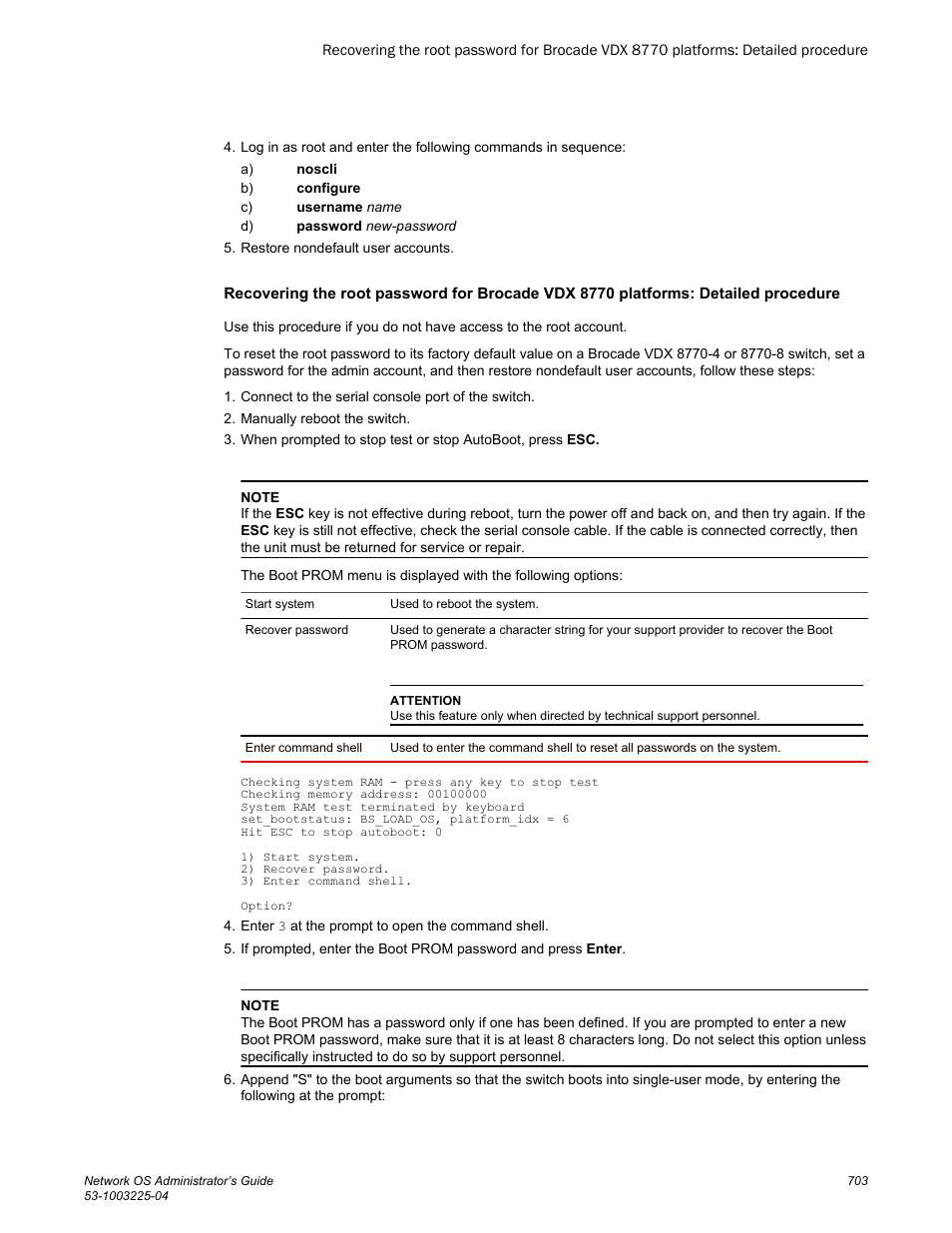 Recovering the root password for Brocade VDX 8770 platforms: Detailed procedure

4. Log in as root and enter the following commands in sequence:

a) noscli
b) configure
c) username name
d) password new-password

5. Restore nondefault user accounts.

Recovering the root password for Brocade VDX 8770 platforms: Detailed procedure

Use this procedure if you do not have access to the root account.

To reset the root password to its factory default value on a Brocade VDX 8770-4 or 8770-8 switch, set a password for the admin account, and then restore nondefault user accounts, follow these steps:

1. Connect to the serial console port of the switch.
2. Manually reboot the switch.
3. When prompted to stop test or stop AutoBoot, press ESC.

NOTE
If the ESC key is not effective during reboot, turn the power off and back on, and then try again. If the ESC key is still not effective, check the serial console cable. If the cable is connected correctly, then the unit must be returned for service or repair.

The Boot PROM menu is displayed with the following options:

| Start system | Used to reboot the system. |
|---|---|
| Recover password | Used to generate a character string for your support provider to recover the Boot PROM password. ATTENTION Use this feature only when directed by technical support personnel. |
| Enter command shell | Used to enter the command shell to reset all passwords on the system. |

Checking system RAM - press any key to stop test
Checking memory address: 00100000
System RAM test terminated by keyboard
set_bootstatus: BS_LOAD_OS, platform_idx = 6
Hit ESC to stop autoboot: 0

1) Start system.
2) Recover password.
3) Enter command shell.

Option?

4. Enter 3 at the prompt to open the command shell.
5. If prompted, enter the Boot PROM password and press Enter.

NOTE
The Boot PROM has a password only if one has been defined. If you are prompted to enter a new Boot PROM password, make sure that it is at least 8 characters long. Do not select this option unless specifically instructed to do so by support personnel.

6. Append "S" to the boot arguments so that the switch boots into single-user mode, by entering the following at the prompt:

Network OS Administrator's Guide
53-1003225-04

703